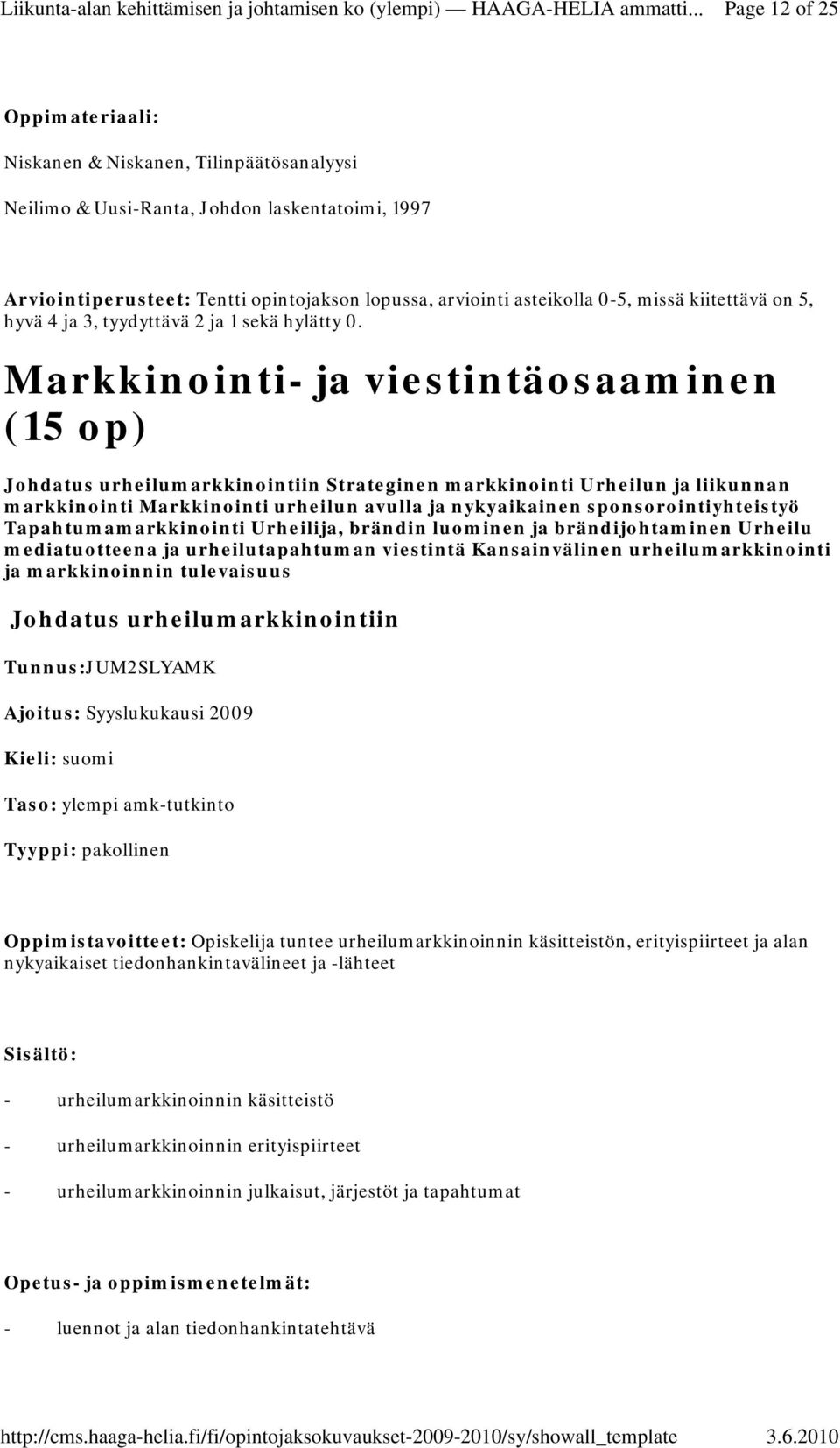 Liikunta-alan kehittämisen ja johtamisen ko (ylempi) — HAAGA-HELIA ammatti... Page 12 of 25

Oppimateriaali:

Niskanen & Niskanen, Tilinpäätösanalyysi

Neilimo & Uusi-Ranta, Johdon laskentatoimi, 1997

Arviointiperusteet: Tentti opintojakson lopussa, arviointi asteikolla 0-5, missä kiitettävä on 5, hyvä 4 ja 3, tyydyttävä 2 ja 1 sekä hylätty 0.

Markkinointi- ja viestintäosaaminen (15 op)

Johdatus urheilumarkkinointiin Strateginen markkinointi Urheilun ja liikunnan markkinointi Markkinointi urheilun avulla ja nykyaikainen sponsorointiyhteistyö Tapahtumamarkkinointi Urheilija, brändin luominen ja brändijohtaminen Urheilu mediatuotteena ja urheilutapahtuman viestintä Kansainvälinen urheilumarkkinointi ja markkinoinnin tulevaisuus

Johdatus urheilumarkkinointiin

Tunnus:JUM2SLYAMK

Ajoitus: Syyslukukausi 2009

Kieli: suomi

Taso: ylempi amk-tutkinto

Tyyppi: pakollinen

Oppimistavoitteet: Opiskelija tuntee urheilumarkkinoinnin käsitteistön, erityispiirteet ja alan nykyaikaiset tiedonhankintavälineet ja -lähteet

Sisältö:

- urheilumarkkinoinnin käsitteistö

- urheilumarkkinoinnin erityispiirteet

- urheilumarkkinoinnin julkaisut, järjestöt ja tapahtumat

Opetus- ja oppimismenetelmät:

- luennot ja alan tiedonhankintatehtävä

http://cms.haaga-helia.fi/fi/opintojaksokuvaukset-2009-2010/sy/showall_template 3.6.2010